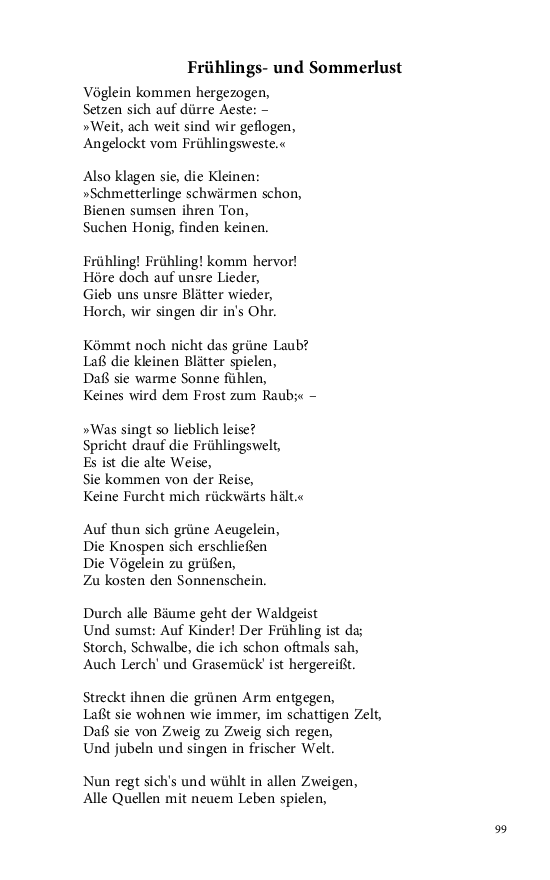 Frühlings- und Sommerlust

Vöglein kommen hergezogen,
Setzen sich auf dürre Aeste: –
»Weit, ach weit sind wir geflogen,
Angelockt vom Frühlingsweste.«

Also klagen sie, die Kleinen:
»Schmetterlinge schwärmen schon,
Bienen sumsen ihren Ton,
Suchen Honig, finden keinen.

Frühling! Frühling! komm hervor!
Höre doch auf unsre Lieder,
Gieb uns unsre Blätter wieder,
Horch, wir singen dir in's Ohr.

Kömmt noch nicht das grüne Laub?
Laß die kleinen Blätter spielen,
Daß sie warme Sonne fühlen,
Keines wird dem Frost zum Raub;« –

»Was singt so lieblich leise?
Spricht drauf die Frühlingswelt,
Es ist die alte Weise,
Sie kommen von der Reise,
Keine Furcht mich rückwärts hält.«

Auf thun sich grüne Aeugelein,
Die Knospen sich erschließen
Die Vögelein zu grüßen,
Zu kosten den Sonnenschein.

Durch alle Bäume geht der Waldgeist
Und sumst: Auf Kinder! Der Frühling ist da;
Storch, Schwalbe, die ich schon oftmals sah,
Auch Lerch' und Grasemück' ist hergereißt.

Streckt ihnen die grünen Arm entgegen,
Laßt sie wohnen wie immer, im schattigen Zelt,
Daß sie von Zweig zu Zweig sich regen,
Und jubeln und singen in frischer Welt.

Nun regt sich's und wühlt in allen Zweigen,
Alle Quellen mit neuem Leben spielen,

99